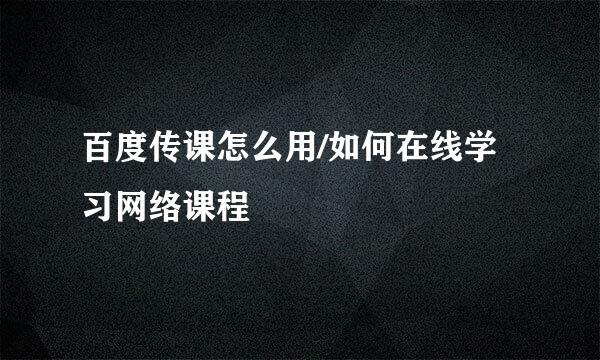 百度传课怎么用/如何在线学习网络课程